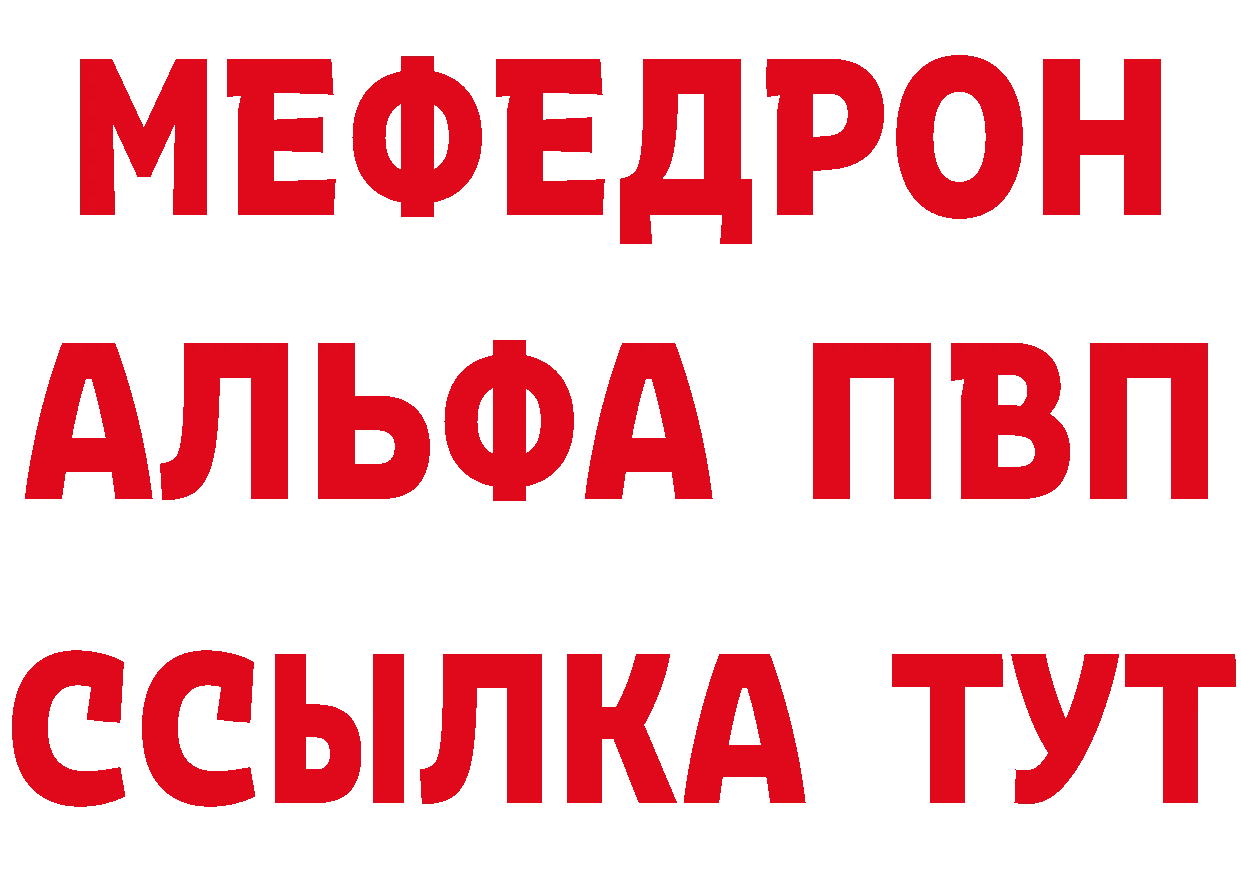 МЕФЕДРОН
АЛЬФА ПВП
ССЫЛКА ТУТ